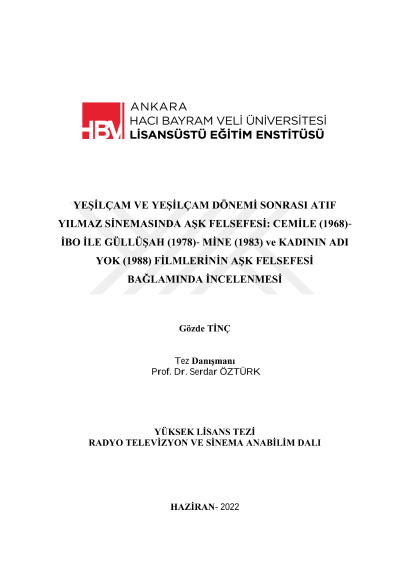 HBV ANKARA
HACI BAYRAM VELİ ÜNİVERSİTESİ
LİSANSÜSTÜ EĞİTİM ENSTİTÜSÜ

YEŞİLÇAM VE YEŞİLÇAM DÖNEMİ SONRASI ATIF YILMAZ SİNEMASINDA AŞK FELSEFESİ: CEMİLE (1968)- İBO İLE GÜLLÜŞAH (1978)- MİNE (1983) ve KADININ ADI YOK (1988) FİLMLERİNİN AŞK FELSEFESİ BAĞLAMINDA İNCELENMESİ

Gözde TİNÇ

Tez Danışmanı
Prof. Dr. Serdar ÖZTÜRK

YÜKSEK LİSANS TEZİ
RADYO TELEVİZYON VE SİNEMA ANABİLİM DALI

HAZİRAN- 2022